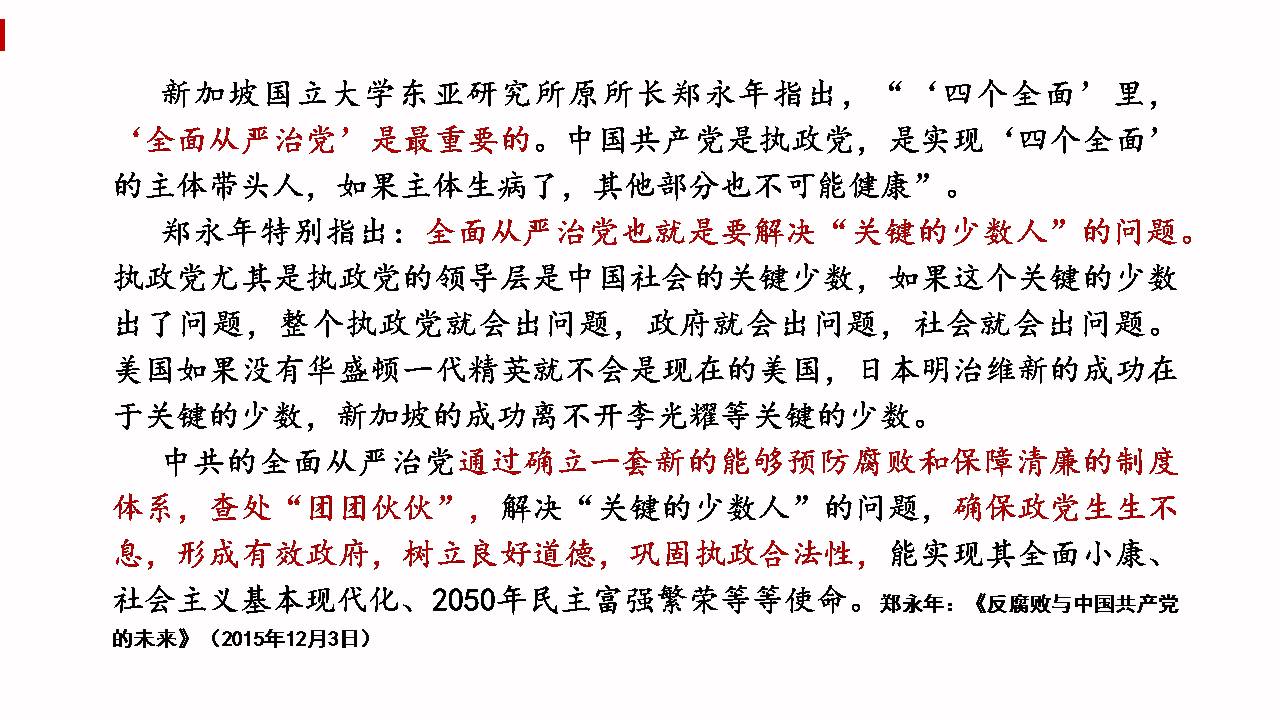 新加坡国立大学东亚研究所原所长郑永年指出，“‘四个全面’里，‘全面从严治党’是最重要的。中国共产党是执政党，是实现‘四个全面’的主体带头人，如果主体生病了，其他部分也不可能健康”。

郑永年特别指出：全面从严治党也就是要解决“关键的少数人”的问题。执政党尤其是执政党的领导层是中国社会的关键少数，如果这个关键的少数出了问题，整个执政党就会出问题，政府就会出问题，社会就会出问题。美国如果没有华盛顿一代精英就不会是现在的美国，日本明治维新的成功在于关键的少数，新加坡的成功离不开李光耀等关键的少数。

中共的全面从严治党通过确立一套新的能够预防腐败和保障清廉的制度体系，查处“团团伙伙”，解决“关键的少数人”的问题，确保政党生生不息，形成有效政府，树立良好道德，巩固执政合法性，能实现其全面小康、社会主义基本现代化、2050年民主富强繁荣等等使命。郑永年：《反腐败与中国共产党的未来》（2015年12月3日）